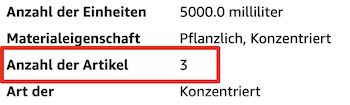 | Anzahl der Einheiten | 5000.0 milliliter |
|---|---|
| Materialeigenschaft | Pflanzlich, Konzentriert |
| Anzahl der Artikel | 3 |
| Art der | Konzentriert |